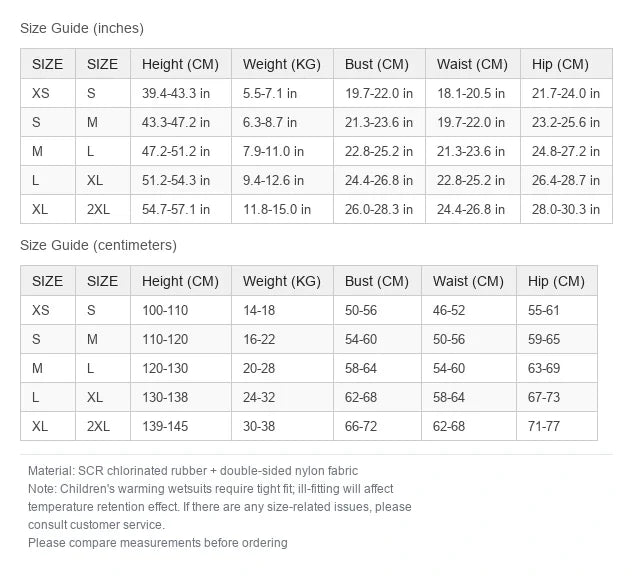 Size Guide (inches)

| SIZE | SIZE | Height (CM) | Weight (KG) | Bust (CM) | Waist (CM) | Hip (CM) |
|---|---|---|---|---|---|---|
| XS | S | 39.4-43.3 in | 5.5-7.1 in | 19.7-22.0 in | 18.1-20.5 in | 21.7-24.0 in |
| S | M | 43.3-47.2 in | 6.3-8.7 in | 21.3-23.6 in | 19.7-22.0 in | 23.2-25.6 in |
| M | L | 47.2-51.2 in | 7.9-11.0 in | 22.8-25.2 in | 21.3-23.6 in | 24.8-27.2 in |
| L | XL | 51.2-54.3 in | 9.4-12.6 in | 24.4-26.8 in | 22.8-25.2 in | 26.4-28.7 in |
| XL | 2XL | 54.7-57.1 in | 11.8-15.0 in | 26.0-28.3 in | 24.4-26.8 in | 28.0-30.3 in |

Size Guide (centimeters)

| SIZE | SIZE | Height (CM) | Weight (KG) | Bust (CM) | Waist (CM) | Hip (CM) |
|---|---|---|---|---|---|---|
| XS | S | 100-110 | 14-18 | 50-56 | 46-52 | 55-61 |
| S | M | 110-120 | 16-22 | 54-60 | 50-56 | 59-65 |
| M | L | 120-130 | 20-28 | 58-64 | 54-60 | 63-69 |
| L | XL | 130-138 | 24-32 | 62-68 | 58-64 | 67-73 |
| XL | 2XL | 139-145 | 30-38 | 66-72 | 62-68 | 71-77 |

Material: SCR chlorinated rubber + double-sided nylon fabric
Note: Children's warming wetsuits require tight fit; ill-fitting will affect temperature retention effect. If there are any size-related issues, please consult customer service.
Please compare measurements before ordering